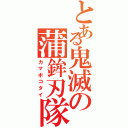 とある鬼滅の蒲鉾刃隊
カマボコタイ